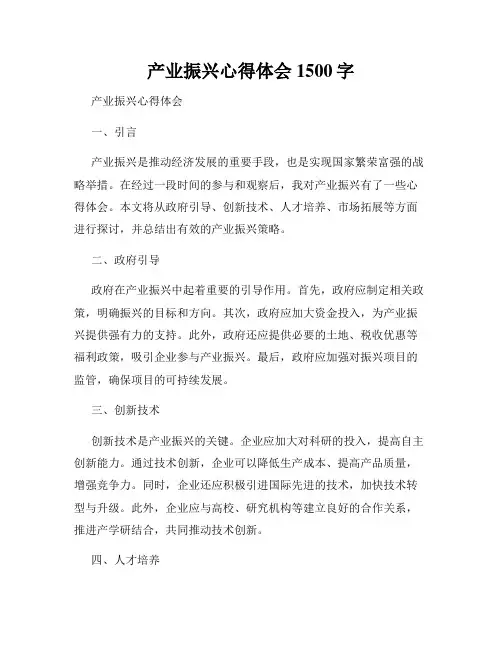 产业振兴心得体会 1500 字

产业振兴心得体会

一、引言

产业振兴是推动经济发展的重要手段，也是实现国家繁荣富强的战略举措。在经过一段时间的参与和观察后，我对产业振兴有了一些心得体会。本文将从政府引导、创新技术、人才培养、市场拓展等方面进行探讨，并总结出有效的产业振兴策略。

二、政府引导

政府在产业振兴中起着重要的引导作用。首先，政府应制定相关政策，明确振兴的目标和方向。其次，政府应加大资金投入，为产业振兴提供强有力的支持。此外，政府还应提供必要的土地、税收优惠等福利政策，吸引企业参与产业振兴。最后，政府应加强对振兴项目的监管，确保项目的可持续发展。

三、创新技术

创新技术是产业振兴的关键。企业应加大对科研的投入，提高自主创新能力。通过技术创新，企业可以降低生产成本、提高产品质量，增强竞争力。同时，企业还应积极引进国际先进的技术，加快技术转型与升级。此外，企业应与高校、研究机构等建立良好的合作关系，推进产学研结合，共同推动技术创新。

四、人才培养